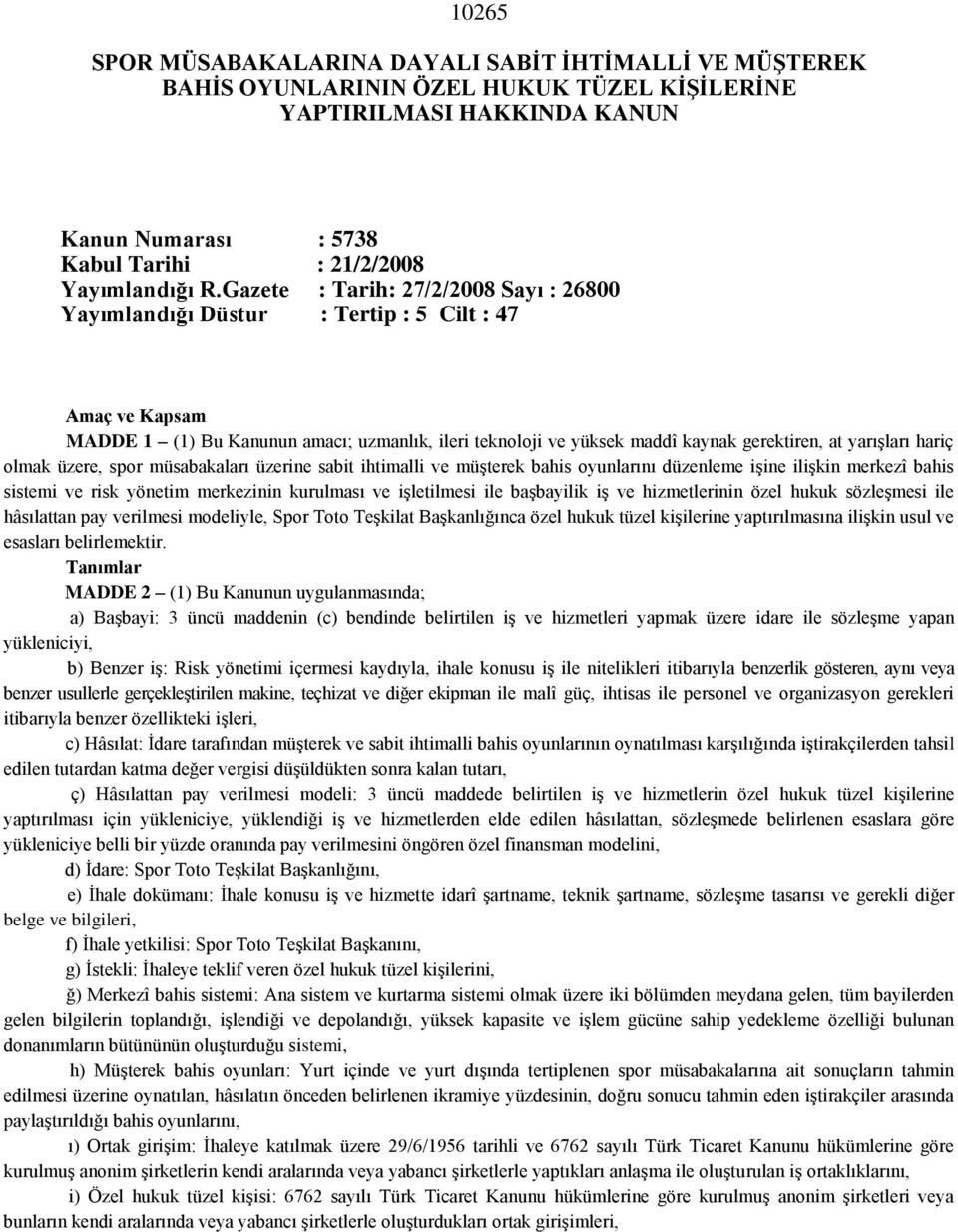 10265

SPOR MÜSABAKALARINA DAYALI SABİT İHTİMALLİ VE MÜŞTEREK BAHİS OYUNLARININ ÖZEL HUKUK TÜZEL KİŞİLERİNE YAPTIRILMASI HAKKINDA KANUN

Kanun Numarası : 5738
Kabul Tarihi : 21/2/2008
Yayımlandığı R.Gazete : Tarih: 27/2/2008 Sayı : 26800
Yayımlandığı Düstur : Tertip : 5 Cilt : 47

Amaç ve Kapsam
MADDE 1 – (1) Bu Kanunun amacı; uzmanlık, ileri teknoloji ve yüksek maddî kaynak gerektiren, at yarışları hariç olmak üzere, spor müsabakaları üzerine sabit ihtimalli ve müşterek bahis oyunlarını düzenleme işine ilişkin merkezî bahis sistemi ve risk yönetim merkezinin kurulması ve işletilmesi ile başbayilik iş ve hizmetlerinin özel hukuk sözleşmesi ile hâsılattan pay verilmesi modeliyle, Spor Toto Teşkilat Başkanlığınca özel hukuk tüzel kişilerine yaptırılmasına ilişkin usul ve esasları belirlemektir.

Tanımlar
MADDE 2 – (1) Bu Kanunun uygulanmasında;
a) Başbayi: 3 üncü maddenin (c) bendinde belirtilen iş ve hizmetleri yapmak üzere idare ile sözleşme yapan yükleniciyi,
b) Benzer iş: Risk yönetimi içermesi kaydıyla, ihale konusu iş ile nitelikleri itibarıyla benzerlik gösteren, aynı veya benzer usullerle gerçekleştirilen makine, teçhizat ve diğer ekipman ile malî güç, ihtisas ile personel ve organizasyon gerekleri itibarıyla benzer özellikteki işleri,
c) Hâsılat: İdare tarafından müşterek ve sabit ihtimalli bahis oyunlarının oynatılması karşılığında iştirakçilerden tahsil edilen tutardan katma değer vergisi düşüldükten sonra kalan tutarı,
ç) Hâsılattan pay verilmesi modeli: 3 üncü maddede belirtilen iş ve hizmetlerin özel hukuk tüzel kişilerine yaptırılması için yükleniciye, yüklendiği iş ve hizmetlerden elde edilen hâsılattan, sözleşmede belirlenen esaslara göre yükleniciye belli bir yüzde oranında pay verilmesini öngören özel finansman modelini,
d) İdare: Spor Toto Teşkilat Başkanlığını,
e) İhale dokümanı: İhale konusu iş ve hizmette idarî şartname, teknik şartname, sözleşme tasarısı ve gerekli diğer belge ve bilgileri,
f) İhale yetkilisi: Spor Toto Teşkilat Başkanını,
g) İstekli: İhaleye teklif veren özel hukuk tüzel kişilerini,
ğ) Merkezî bahis sistemi: Ana sistem ve kurtarma sistemi olmak üzere iki bölümden meydana gelen, tüm bayilerden gelen bilgilerin toplandığı, işlendiği ve depolandığı, yüksek kapasite ve işlem gücüne sahip yedekleme özelliği bulunan donanımların bütününün oluşturduğu sistemi,
h) Müşterek bahis oyunları: Yurt içinde ve yurt dışında tertiplenen spor müsabakalarına ait sonuçların tahmin edilmesi üzerine oynatılan, hâsılatın önceden belirlenen ikramiye yüzdesinin, doğru sonucu tahmin eden iştirakçiler arasında paylaştırıldığı bahis oyunlarını,
ı) Ortak girişim: İhaleye katılmak üzere 29/6/1956 tarihli ve 6762 sayılı Türk Ticaret Kanunu hükümlerine göre kurulmuş anonim şirketlerin kendi aralarında veya yabancı şirketlerle yaptıkları anlaşma ile oluşturulan iş ortaklıklarını,
i) Özel hukuk tüzel kişisi: 6762 sayılı Türk Ticaret Kanunu hükümlerine göre kurulmuş anonim şirketleri veya bunların kendi aralarında veya yabancı şirketlerle oluşturdukları ortak girişimleri,